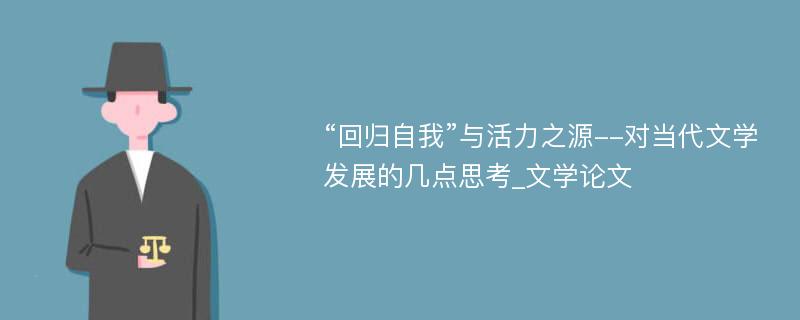 “回归自我”与活力之源--对当代文学发展的几点思考_文学论文